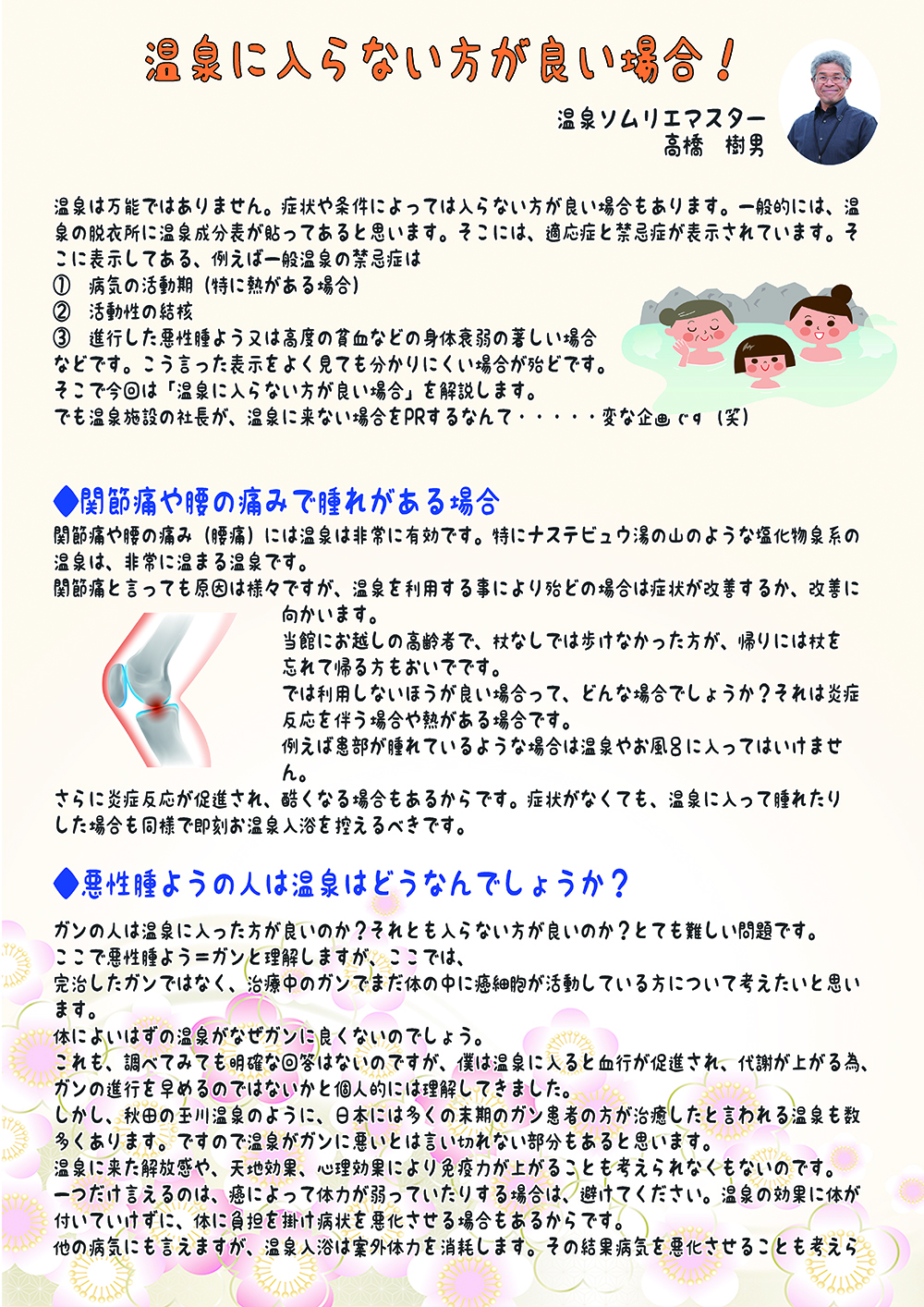 温泉に入らない方が良い場合！

温泉ソムリエマスター
高橋　樹男

温泉は万能ではありません。症状や条件によっては入らない方が良い場合もあります。一般的には、温泉の脱衣所に温泉成分表が貼ってあると思います。そこには、適応症と禁忌症が表示されています。そこに表示してある、例えば一般温泉の禁忌症は
①　病気の活動期（特に熱がある場合）
②　活動性の結核
③　進行した悪性腫よう又は高度の貧血などの身体衰弱の著しい場合
などです。こう言った表示をよく見ても分かりにくい場合が殆どです。
そこで今回は「温泉に入らない方が良い場合」を解説します。
でも温泉施設の社長が、温泉に来ない場合をPRするなんて・・・・・変な企画です（笑）

◆関節痛や腰の痛みで腫れがある場合
関節痛や腰の痛み（腰痛）には温泉は非常に有効です。特にナステビュウ湯の山のような塩化物泉系の温泉は、非常に温まる温泉です。
関節痛と言っても原因は様々ですが、温泉を利用する事により殆どの場合は症状が改善するか、改善に向かいます。
当館にお越しの高齢者で、杖なしでは歩けなかった方が、帰りには杖を忘れて帰る方もおいでです。
では利用しないほうが良い場合って、どんな場合でしょうか？それは炎症反応を伴う場合や熱がある場合です。
例えば患部が腫れているような場合は温泉やお風呂に入ってはいけません。
さらに炎症反応が促進され、酷くなる場合もあるからです。症状がなくても、温泉に入って腫れたりした場合も同様で即刻お温泉入浴を控えるべきです。

◆悪性腫ようの人は温泉はどうなんでしょうか？
ガンの人は温泉に入った方が良いのか？それとも入らない方が良いのか？とても難しい問題です。
ここで悪性腫よう＝ガンと理解しますが、ここでは、
完治したガンではなく、治療中のガンでまだ体の中に癌細胞が活動している方について考えたいと思います。
体によいはずの温泉がなぜガンに良くないのでしょう。
これも、調べてみても明確な回答はないのですが、僕は温泉に入ると血行が促進され、代謝が上がる為、ガンの進行を早めるのではないかと個人的には理解してきました。
しかし、秋田の玉川温泉のように、日本には多くの末期のガン患者の方が治癒したと言われる温泉も数多くあります。ですので温泉がガンに悪いとは言い切れない部分もあると思います。
温泉に来た解放感や、天地効果、心理効果により免疫力が上がることも考えられなくもないのです。
一つだけ言えるのは、癌によって体力が弱っていたりする場合は、避けてください。温泉の効果に体が付いていけずに、体に負担を掛け病状を悪化させる場合もあるからです。
他の病気にも言えますが、温泉入浴は案外体力を消耗します。その結果病気を悪化させることも考えら